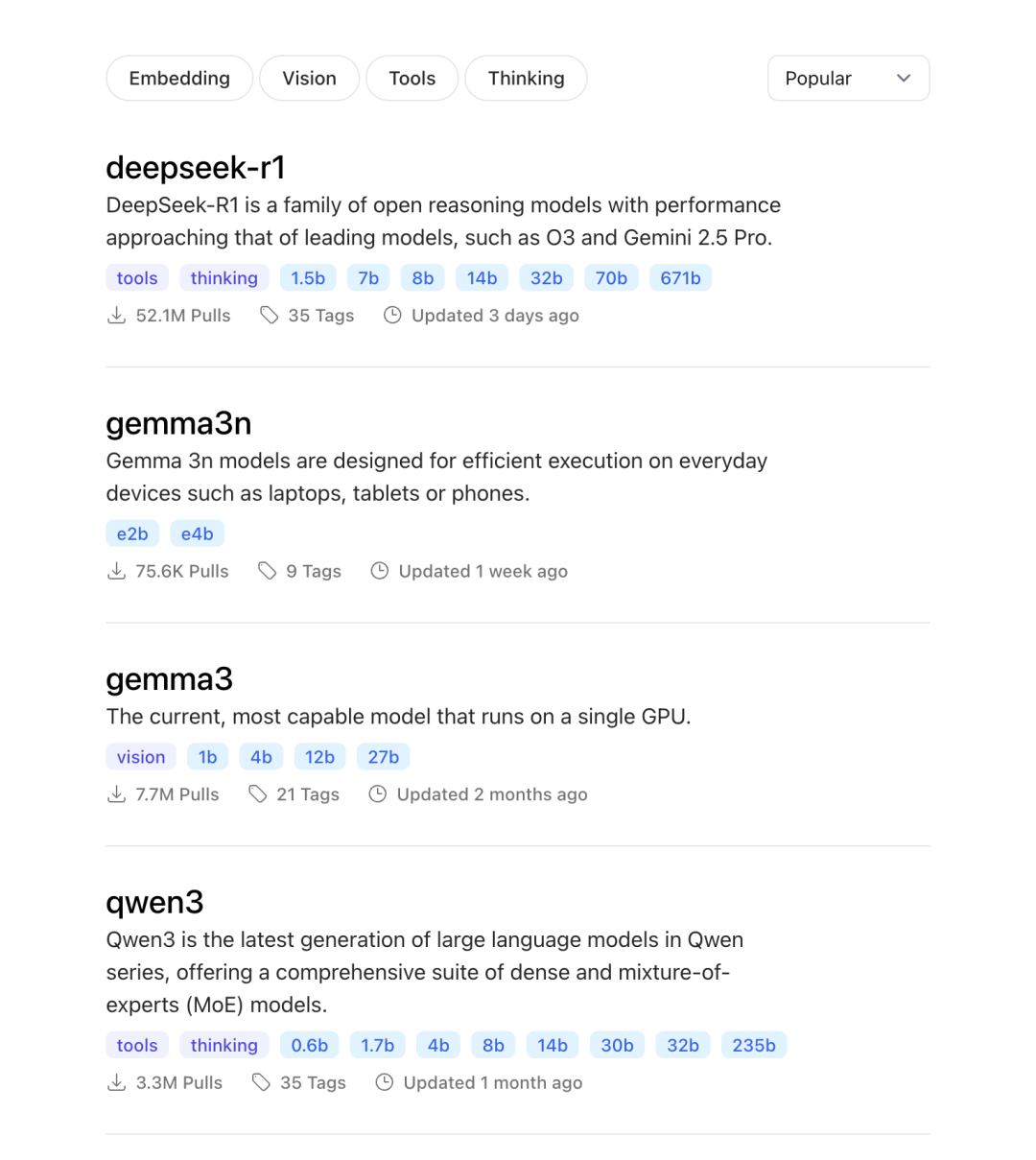 Embedding Vision Tools Thinking

Popular

deepseek-r1

DeepSeek-R1 is a family of open reasoning models with performance approaching that of leading models, such as O3 and Gemini 2.5 Pro.

tools thinking 1.5b 7b 8b 14b 32b 70b 671b

52.1M Pulls 35 Tags Updated 3 days ago

gemma3n

Gemma 3n models are designed for efficient execution on everyday devices such as laptops, tablets or phones.

e2b e4b

75.6K Pulls 9 Tags Updated 1 week ago

gemma3

The current, most capable model that runs on a single GPU.

vision 1b 4b 12b 27b

7.7M Pulls 21 Tags Updated 2 months ago

qwen3

Qwen3 is the latest generation of large language models in Qwen series, offering a comprehensive suite of dense and mixture-of-experts (MoE) models.

tools thinking 0.6b 1.7b 4b 8b 14b 30b 32b 235b

3.3M Pulls 35 Tags Updated 1 month ago